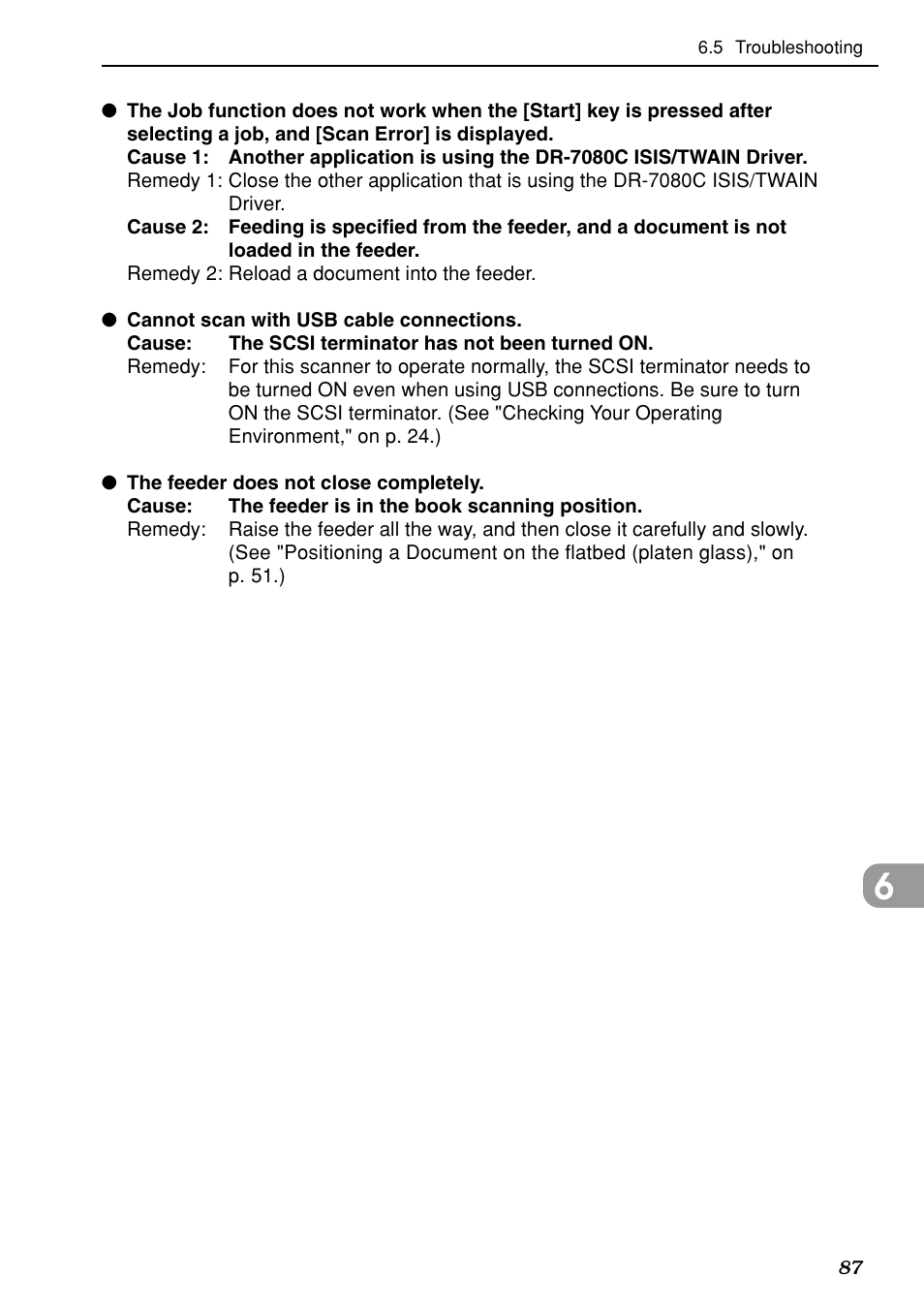 6.5 Troubleshooting

● The Job function does not work when the [Start] key is pressed after selecting a job, and [Scan Error] is displayed.
Cause 1: Another application is using the DR-7080C ISIS/TWAIN Driver.
Remedy 1: Close the other application that is using the DR-7080C ISIS/TWAIN Driver.
Cause 2: Feeding is specified from the feeder, and a document is not loaded in the feeder.
Remedy 2: Reload a document into the feeder.

● Cannot scan with USB cable connections.
Cause: The SCSI terminator has not been turned ON.
Remedy: For this scanner to operate normally, the SCSI terminator needs to be turned ON even when using USB connections. Be sure to turn ON the SCSI terminator. (See "Checking Your Operating Environment," on p. 24.)

● The feeder does not close completely.
Cause: The feeder is in the book scanning position.
Remedy: Raise the feeder all the way, and then close it carefully and slowly. (See "Positioning a Document on the flatbed (platen glass)," on p. 51.)

6

87